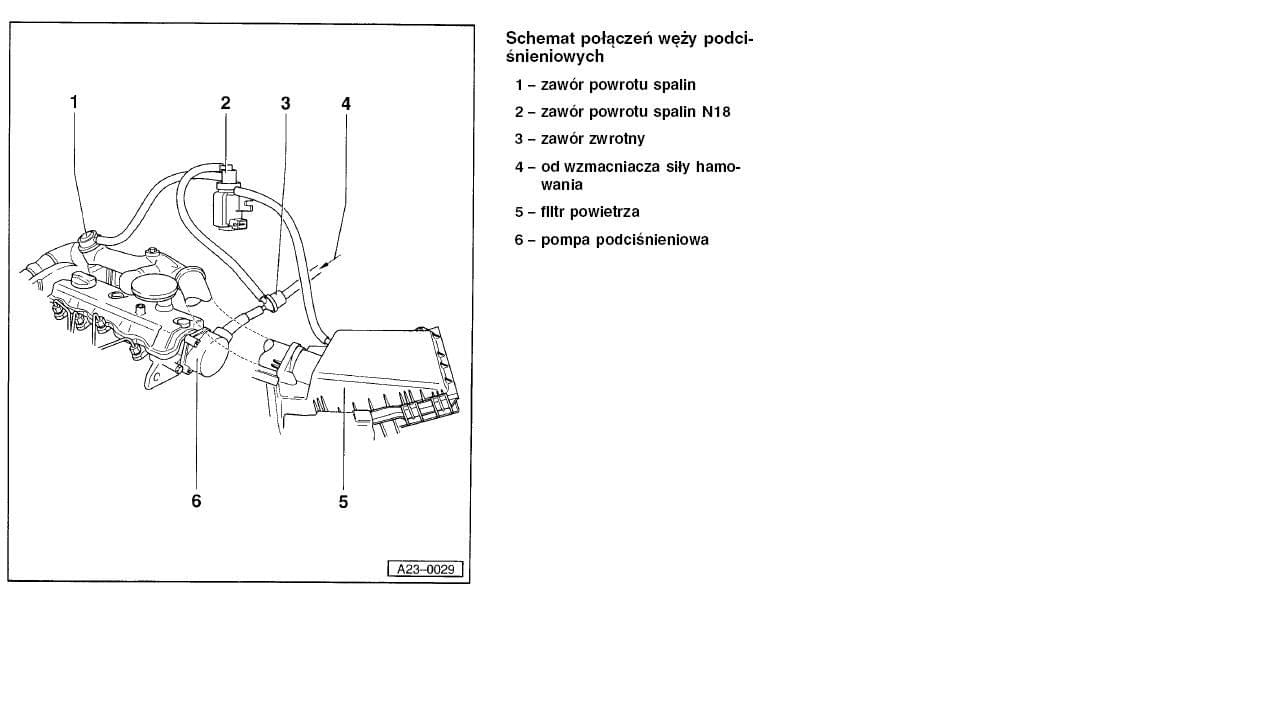 1
2
3
4
6
5
A23–0029

Schemat połączeń węży podciśnieniowych

1 – zawór powrotu spalin

2 – zawór powrotu spalin N18

3 – zawór zwrotny

4 – od wzmacniacza siły hamowania

5 – filtr powietrza

6 – pompa podciśnieniowa